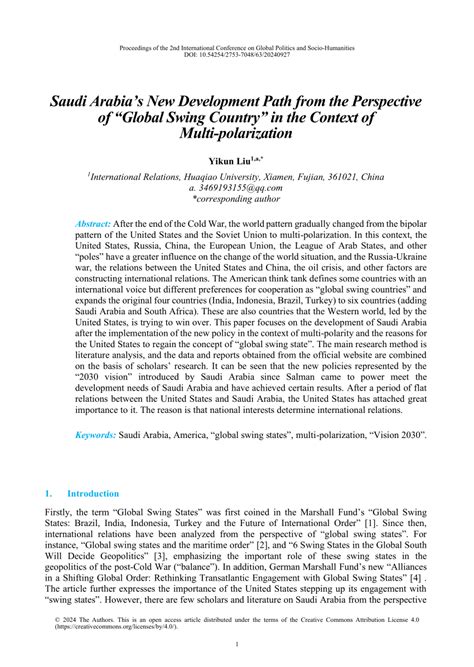 Proceedings of the 2nd International Conference on Global Politics and Socio-Humanities
DOI: 10.54254/2753-7048/63/20240927

Saudi Arabia's New Development Path from the Perspective of "Global Swing Country" in the Context of Multi-polarization

Yikun Liu$^{1,a,*}$

$^1$International Relations, Huaqiao University, Xiamen, Fujian, 361021, China
a. 3469193155@qq.com
*corresponding author

Abstract: After the end of the Cold War, the world pattern gradually changed from the bipolar pattern of the United States and the Soviet Union to multi-polarization. In this context, the United States, Russia, China, the European Union, the League of Arab States, and other "poles" have a greater influence on the change of the world situation, and the Russia-Ukraine war, the relations between the United States and China, the oil crisis, and other factors are constructing international relations. The American think tank defines some countries with an international voice but different preferences for cooperation as "global swing countries" and expands the original four countries (India, Indonesia, Brazil, Turkey) to six countries (adding Saudi Arabia and South Africa). These are also countries that the Western world, led by the United States, is trying to win over. This paper focuses on the development of Saudi Arabia after the implementation of the new policy in the context of multi-polarity and the reasons for the United States to regain the concept of "global swing state". The main research method is literature analysis, and the data and reports obtained from the official website are combined on the basis of scholars' research. It can be seen that the new policies represented by the "2030 vision" introduced by Saudi Arabia since Salman came to power meet the development needs of Saudi Arabia and have achieved certain results. After a period of flat relations between the United States and Saudi Arabia, the United States has attached great importance to it. The reason is that national interests determine international relations.

Keywords: Saudi Arabia, America, "global swing states", multi-polarization, "Vision 2030".

1. Introduction

Firstly, the term "Global Swing States" was first coined in the Marshall Fund's "Global Swing States: Brazil, India, Indonesia, Turkey and the Future of International Order" [1]. Since then, international relations have been analyzed from the perspective of "global swing states". For instance, "Global swing states and the maritime order" [2], and "6 Swing States in the Global South Will Decide Geopolitics" [3], emphasizing the important role of these swing states in the geopolitics of the post-Cold War ("balance"). In addition, German Marshall Fund's new "Alliances in a Shifting Global Order: Rethinking Transatlantic Engagement with Global Swing States" [4] . The article further expresses the importance of the United States stepping up its engagement with "swing states". However, there are few scholars and literature on Saudi Arabia from the perspective

© 2024 The Authors. This is an open access article distributed under the terms of the Creative Commons Attribution License 4.0 (https://creativecommons.org/licenses/by/4.0/).

1